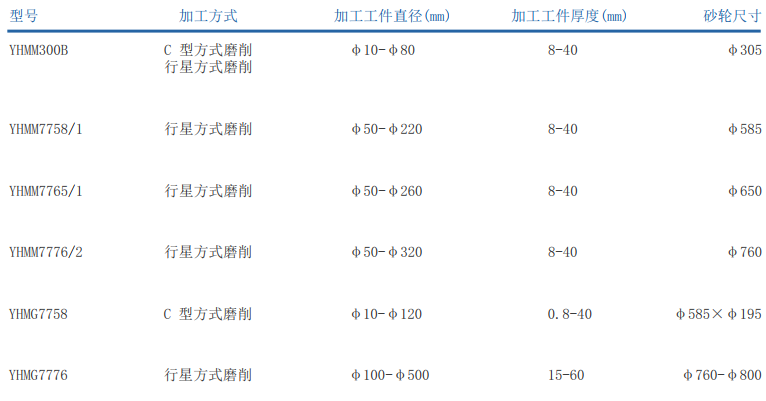 | 型号 | 加工方式 | 加工工件直径(mm) | 加工工件厚度(mm) | 砂轮尺寸 |
|---|---|---|---|---|
| YHMM300B | C型方式磨削 行星方式磨削 | φ10-φ80 | 8-40 | φ305 |
| YHMM7758/1 | 行星方式磨削 | φ50-φ220 | 8-40 | φ585 |
| YHMM7765/1 | 行星方式磨削 | φ50-φ260 | 8-40 | φ650 |
| YHMM7776/2 | 行星方式磨削 | φ50-φ320 | 8-40 | φ760 |
| YHMG7758 | C型方式磨削 | φ10-φ120 | 0.8-40 | φ585×φ195 |
| YHMG7776 | 行星方式磨削 | φ100-φ500 | 15-60 | φ760-φ800 |